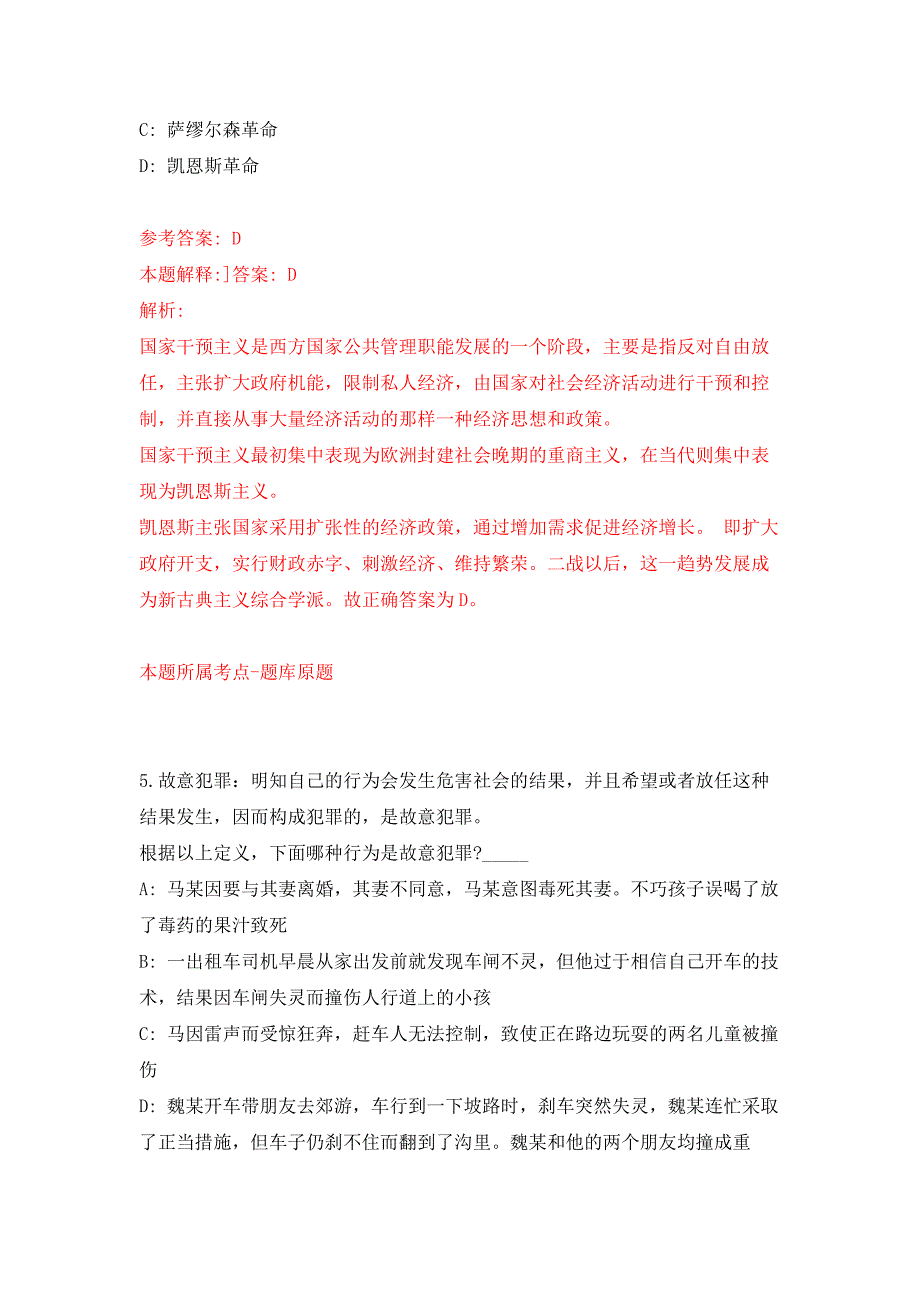 C: 萨缪尔森革命
D: 凯恩斯革命

参考答案: D
本题解释:]答案: D
解析:
国家干预主义是西方国家公共管理职能发展的一个阶段，主要是指反对自由放任，主张扩大政府机能，限制私人经济，由国家对社会经济活动进行干预和控制，并直接从事大量经济活动的那样一种经济思想和政策。
国家干预主义最初集中表现为欧洲封建社会晚期的重商主义，在当代则集中表现为凯恩斯主义。
凯恩斯主张国家采用扩张性的经济政策，通过增加需求促进经济增长。 即扩大政府开支，实行财政赤字、刺激经济、维持繁荣。二战以后，这一趋势发展成为新古典主义综合学派。故正确答案为D。

本题所属考点-题库原题

5.故意犯罪：明知自己的行为会发生危害社会的结果，并且希望或者放任这种结果发生，因而构成犯罪的，是故意犯罪。
根据以上定义，下面哪种行为是故意犯罪?_____
A: 马某因要与其妻离婚，其妻不同意，马某意图毒死其妻。不巧孩子误喝了放了毒药的果汁致死
B: 一出租车司机早晨从家出发前就发现车闸不灵，但他过于相信自己开车的技术，结果因车闸失灵而撞伤人行道上的小孩
C: 马因雷声而受惊狂奔，赶车人无法控制，致使正在路边玩耍的两名儿童被撞伤
D: 魏某开车带朋友去郊游，车行到一下坡路时，刹车突然失灵，魏某连忙采取了正当措施，但车子仍刹不住而翻到了沟里。魏某和他的两个朋友均撞成重